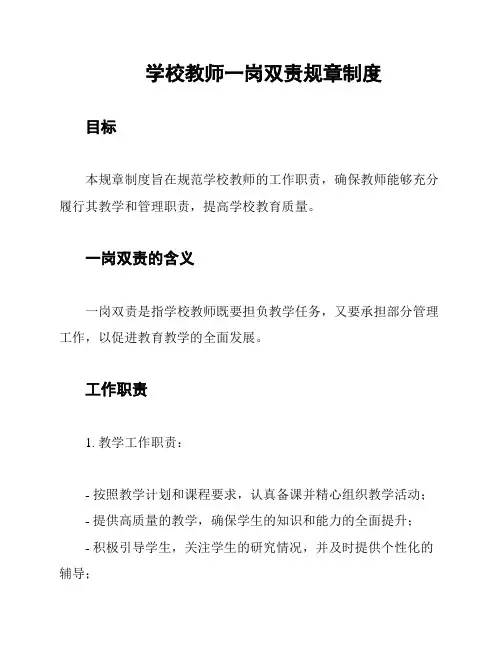 学校教师一岗双责规章制度

目标

本规章制度旨在规范学校教师的工作职责，确保教师能够充分履行其教学和管理职责，提高学校教育质量。

一岗双责的含义

一岗双责是指学校教师既要担负教学任务，又要承担部分管理工作，以促进教育教学的全面发展。

工作职责

1. 教学工作职责：

- 按照教学计划和课程要求，认真备课并精心组织教学活动；
- 提供高质量的教学，确保学生的知识和能力的全面提升；
- 积极引导学生，关注学生的研究情况，并及时提供个性化的辅导；